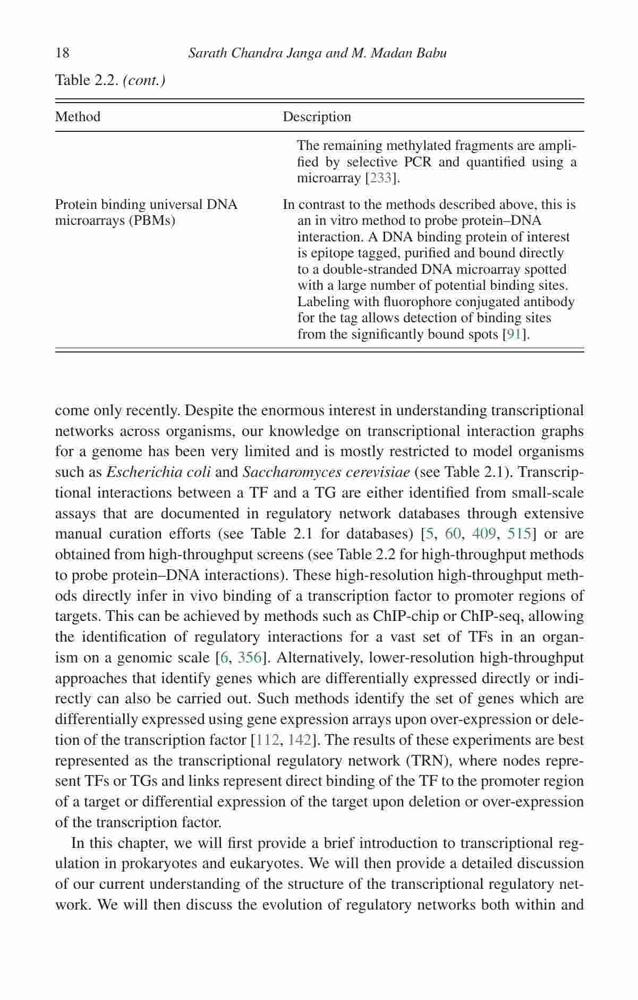 18 Sarath Chandra Janga and M. Madan Babu

Table 2.2. (cont.)

| Method | Description |
|---|---|
| | The remaining methylated fragments are amplified by selective PCR and quantified using a microarray [233]. |
| Protein binding universal DNA microarrays (PBMs) | In contrast to the methods described above, this is an in vitro method to probe protein–DNA interaction. A DNA binding protein of interest is epitope tagged, purified and bound directly to a double-stranded DNA microarray spotted with a large number of potential binding sites. Labeling with fluorophore conjugated antibody for the tag allows detection of binding sites from the significantly bound spots [91]. |

come only recently. Despite the enormous interest in understanding transcriptional networks across organisms, our knowledge on transcriptional interaction graphs for a genome has been very limited and is mostly restricted to model organisms such as Escherichia coli and Saccharomyces cerevisiae (see Table 2.1). Transcriptional interactions between a TF and a TG are either identified from small-scale assays that are documented in regulatory network databases through extensive manual curation efforts (see Table 2.1 for databases) [5, 60, 409, 515] or are obtained from high-throughput screens (see Table 2.2 for high-throughput methods to probe protein–DNA interactions). These high-resolution high-throughput methods directly infer in vivo binding of a transcription factor to promoter regions of targets. This can be achieved by methods such as ChIP-chip or ChIP-seq, allowing the identification of regulatory interactions for a vast set of TFs in an organism on a genomic scale [6, 356]. Alternatively, lower-resolution high-throughput approaches that identify genes which are differentially expressed directly or indirectly can also be carried out. Such methods identify the set of genes which are differentially expressed using gene expression arrays upon over-expression or deletion of the transcription factor [112, 142]. The results of these experiments are best represented as the transcriptional regulatory network (TRN), where nodes represent TFs or TGs and links represent direct binding of the TF to the promoter region of a target or differential expression of the target upon deletion or over-expression of the transcription factor.

In this chapter, we will first provide a brief introduction to transcriptional regulation in prokaryotes and eukaryotes. We will then provide a detailed discussion of our current understanding of the structure of the transcriptional regulatory network. We will then discuss the evolution of regulatory networks both within and